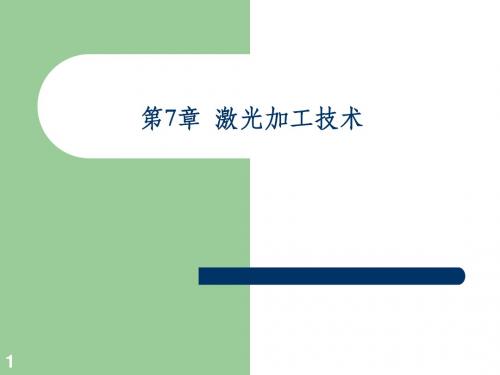 第7章 激光加工技术

1